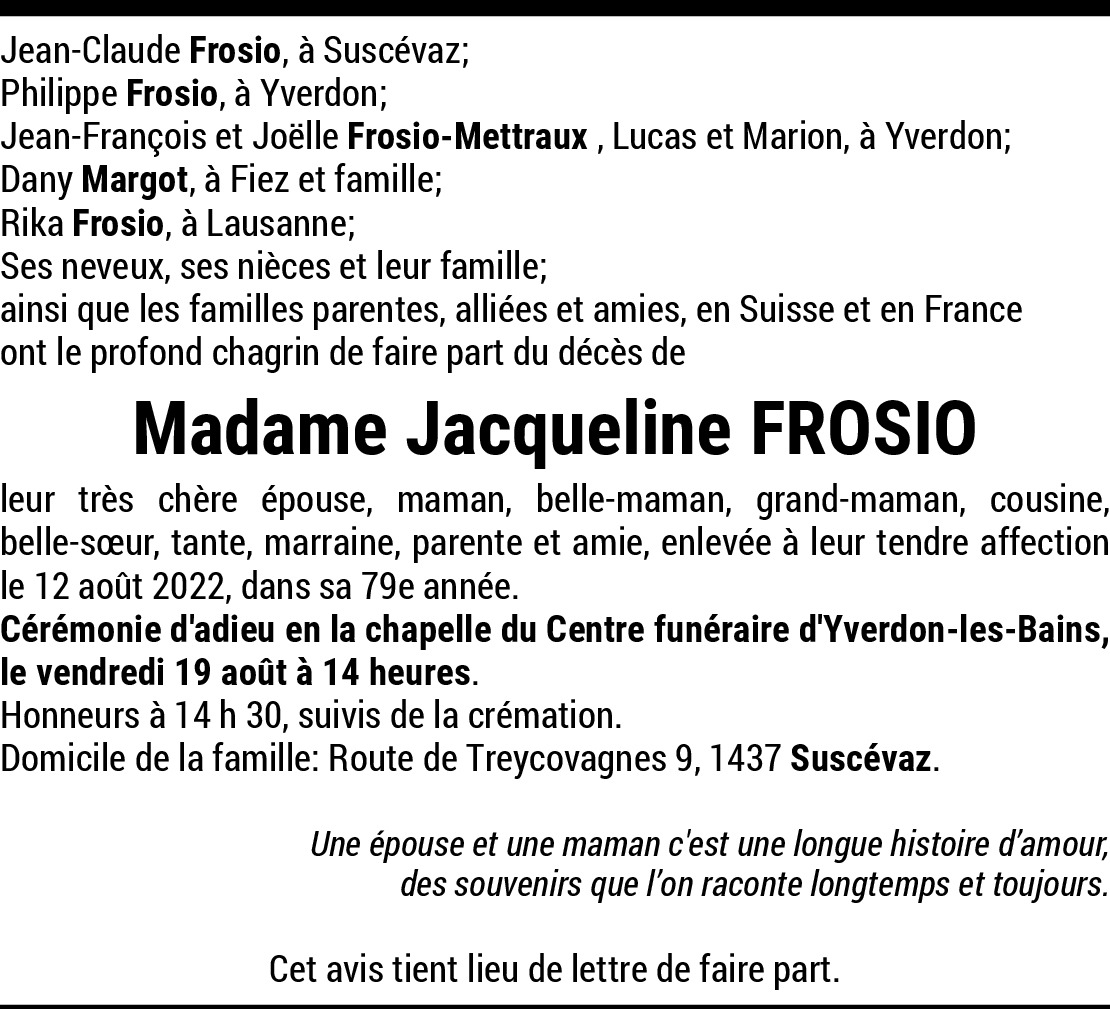 Jean-Claude Frosio, à Suscévaz;
Philippe Frosio, à Yverdon;
Jean-François et Joëlle Frosio-Mettraux , Lucas et Marion, à Yverdon;
Dany Margot, à Fiez et famille;
Rika Frosio, à Lausanne;
Ses neveux, ses nièces et leur famille;
ainsi que les familles parentes, alliées et amies, en Suisse et en France
ont le profond chagrin de faire part du décès de

Madame Jacqueline FROSIO

leur très chère épouse, maman, belle-maman, grand-maman, cousine, belle-sœur, tante, marraine, parente et amie, enlevée à leur tendre affection le 12 août 2022, dans sa 79e année.
Cérémonie d'adieu en la chapelle du Centre funéraire d'Yverdon-les-Bains, le vendredi 19 août à 14 heures.
Honneurs à 14 h 30, suivis de la crémation.
Domicile de la famille: Route de Treycovagnes 9, 1437 Suscévaz.

Une épouse et une maman c'est une longue histoire d'amour,
des souvenirs que l'on raconte longtemps et toujours.

Cet avis tient lieu de lettre de faire part.